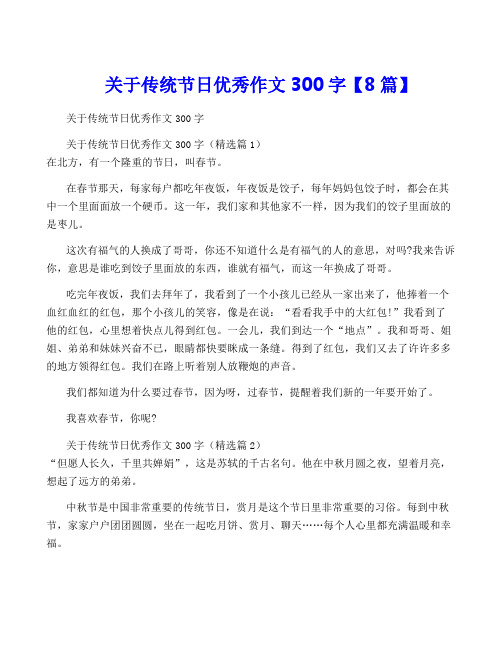 关于传统节日优秀作文 300 字【8 篇】

关于传统节日优秀作文 300 字

关于传统节日优秀作文 300 字（精选篇 1）
在北方，有一个隆重的节日，叫春节。

在春节那天，每家每户都吃年夜饭，年夜饭是饺子，每年妈妈包饺子时，都会在其中一个里面面放一个硬币。这一年，我们家和其他家不一样，因为我们的饺子里面放的是枣儿。

这次有福气的人换成了哥哥，你还不知道什么是有福气的人的意思，对吗?我来告诉你，意思是谁吃到饺子里面放的东西，谁就有福气，而这一年换成了哥哥。

吃完年夜饭，我们去拜年了，我看到了一个小孩儿已经从一家出来了，他捧着一个血红血红的红包，那个小孩儿的笑容，像是在说：“看看我手中的大红包!”我看到了他的红包，心里想着快点儿得到红包。一会儿，我们到达一个“地点”。我和哥哥、姐姐、弟弟和妹妹兴奋不已，眼睛都快要眯成一条缝。得到了红包，我们又去了许许多多的地方领得红包。我们在路上听着别人放鞭炮的声音。

我们都知道为什么要过春节，因为呀，过春节，提醒着我们新的一年要开始了。

我喜欢春节，你呢?

关于传统节日优秀作文 300 字（精选篇 2）
“但愿人长久，千里共婵娟”，这是苏轼的千古名句。他在中秋月圆之夜，望着月亮，想起了远方的弟弟。

中秋节是中国非常重要的传统节日，赏月是这个节日里非常重要的习俗。每到中秋节，家家户户团团圆圆，坐在一起吃月饼、赏月、聊天……每个人心里都充满温暖和幸福。